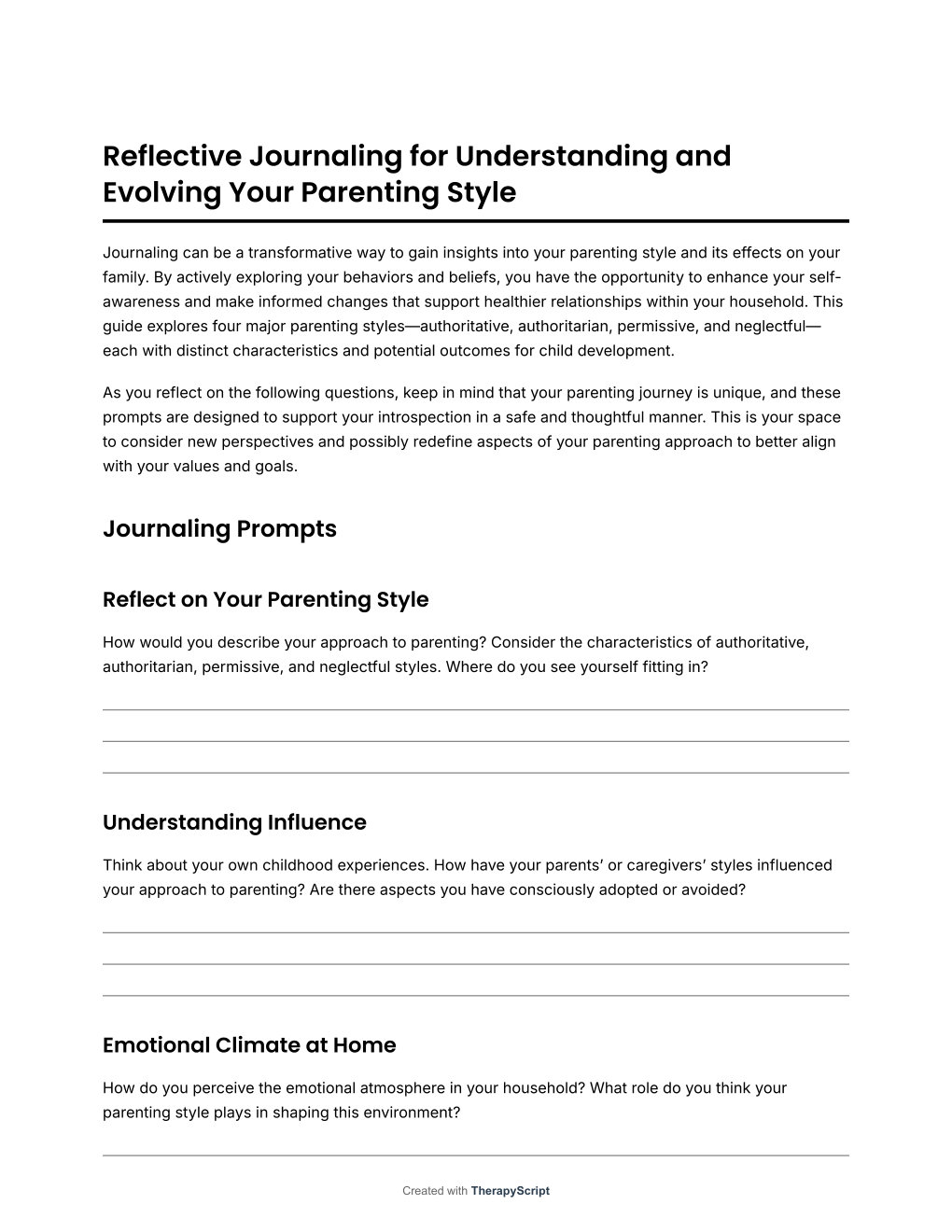 Reflective Journaling for Understanding and Evolving Your Parenting Style

Journaling can be a transformative way to gain insights into your parenting style and its effects on your family. By actively exploring your behaviors and beliefs, you have the opportunity to enhance your self-awareness and make informed changes that support healthier relationships within your household. This guide explores four major parenting styles—authoritative, authoritarian, permissive, and neglectful—each with distinct characteristics and potential outcomes for child development.

As you reflect on the following questions, keep in mind that your parenting journey is unique, and these prompts are designed to support your introspection in a safe and thoughtful manner. This is your space to consider new perspectives and possibly redefine aspects of your parenting approach to better align with your values and goals.

Journaling Prompts

Reflect on Your Parenting Style

How would you describe your approach to parenting? Consider the characteristics of authoritative, authoritarian, permissive, and neglectful styles. Where do you see yourself fitting in?

Understanding Influence

Think about your own childhood experiences. How have your parents' or caregivers' styles influenced your approach to parenting? Are there aspects you have consciously adopted or avoided?

Emotional Climate at Home

How do you perceive the emotional atmosphere in your household? What role do you think your parenting style plays in shaping this environment?

Created with TherapyScript